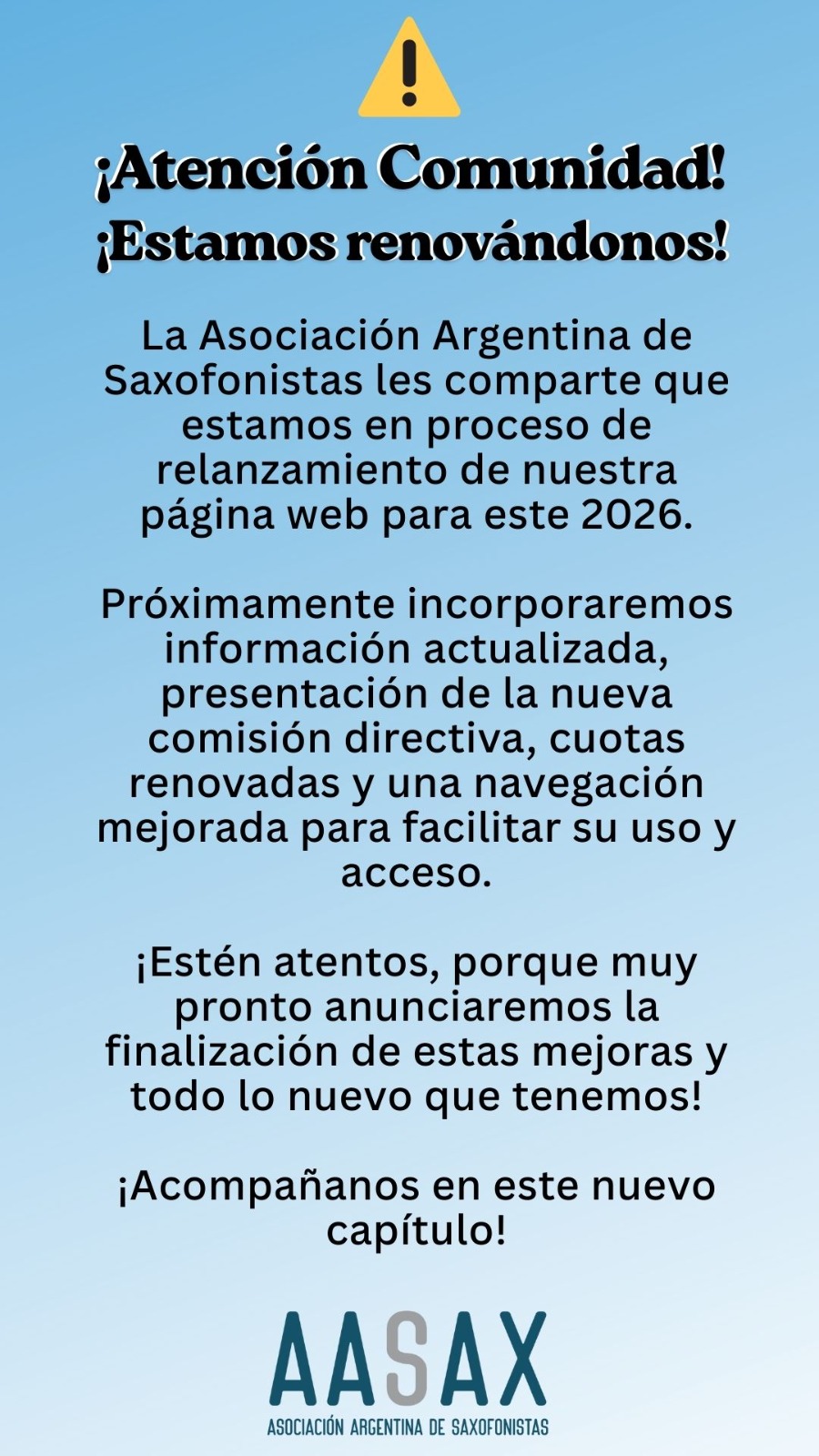 ¡Atención Comunidad!
¡Estamos renovándonos!

La Asociación Argentina de Saxofonistas les comparte que estamos en proceso de relanzamiento de nuestra página web para este 2026.

Próximamente incorporaremos información actualizada, presentación de la nueva comisión directiva, cuotas renovadas y una navegación mejorada para facilitar su uso y acceso.

¡Estén atentos, porque muy pronto anunciaremos la finalización de estas mejoras y todo lo nuevo que tenemos!

¡Acompañanos en este nuevo capítulo!

AASAX
ASOCIACIÓN ARGENTINA DE SAXOFONISTAS